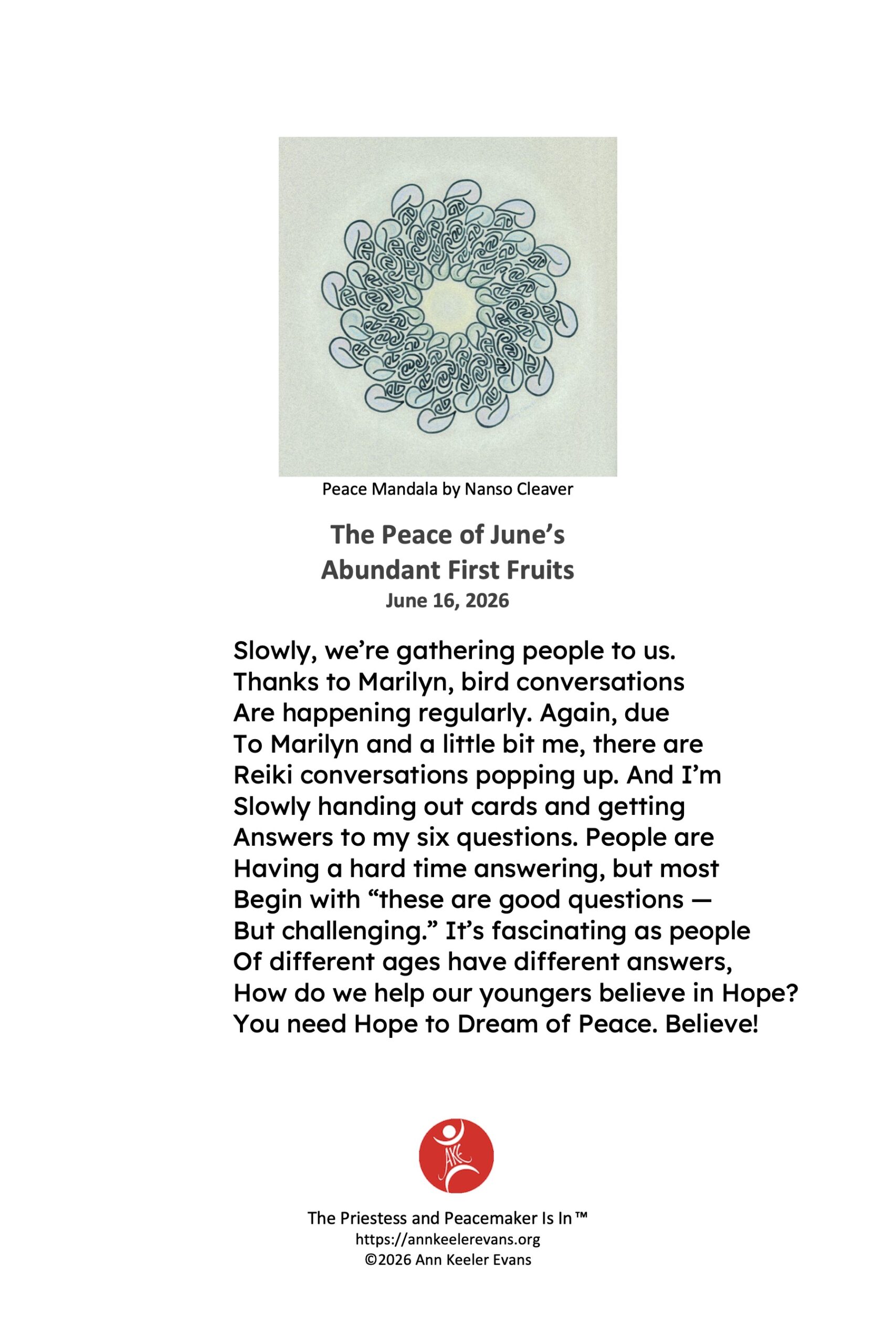 Peace Mandala by Nanso Cleaver

The Peace of June's
Abundant First Fruits
June 16, 2026

Slowly, we're gathering people to us.
Thanks to Marilyn, bird conversations
Are happening regularly. Again, due
To Marilyn and a little bit me, there are
Reiki conversations popping up. And I'm
Slowly handing out cards and getting
Answers to my six questions. People are
Having a hard time answering, but most
Begin with "these are good questions —
But challenging." It's fascinating as people
Of different ages have different answers,
How do we help our youngers believe in Hope?
You need Hope to Dream of Peace. Believe!

AKE

The Priestess and Peacemaker Is In™
https://annkeelerevans.org
©2026 Ann Keeler Evans